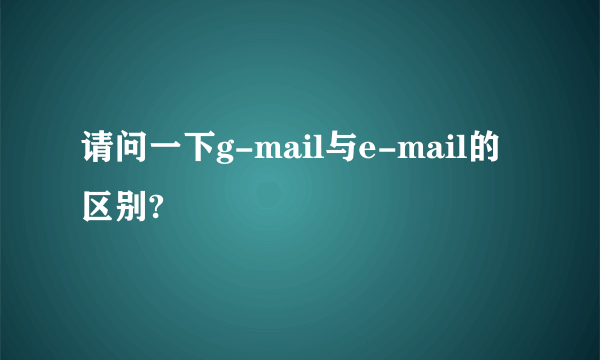 请问一下g-mail与e-mail的区别?